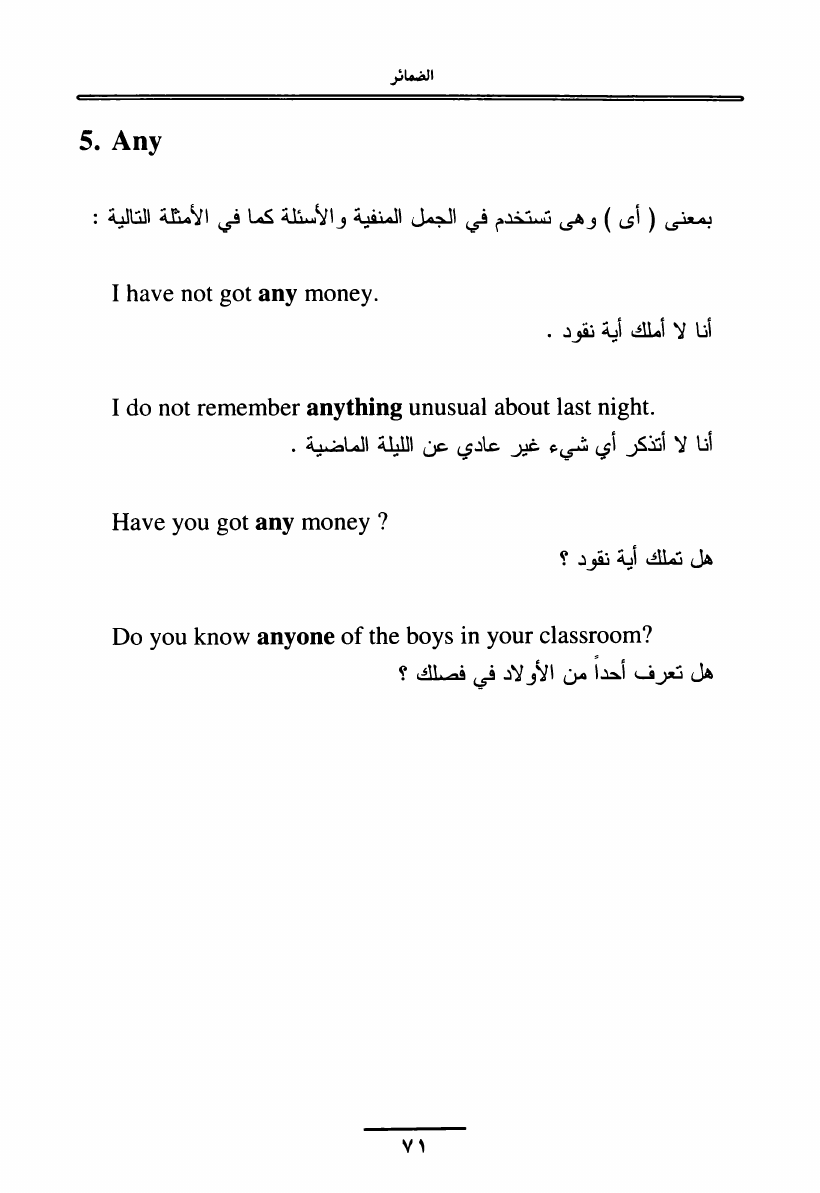 الضمائر

5. Any

بمعنى ( أى ) وهى تستخدم في الجمل المنفية والأسئلة كما في الأمثلة التالية :

I have not got any money.

أنا لا أملك أية نقود .

I do not remember anything unusual about last night.

أنا لا أتذكر أي شيء غير عادي عن الليلة الماضية .

Have you got any money ?

هل تملك أية نقود ؟

Do you know anyone of the boys in your classroom?

هل تعرف أحداً من الأولاد في فصلك ؟

٧١